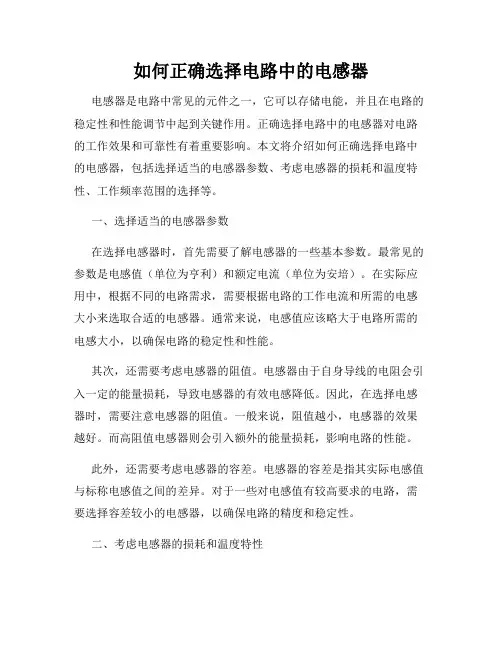 如何正确选择电路中的电感器

电感器是电路中常见的元件之一，它可以存储电能，并且在电路的稳定性和性能调节中起到关键作用。正确选择电路中的电感器对电路的工作效果和可靠性有着重要影响。本文将介绍如何正确选择电路中的电感器，包括选择适当的电感器参数、考虑电感器的损耗和温度特性、工作频率范围的选择等。

一、选择适当的电感器参数

在选择电感器时，首先需要了解电感器的一些基本参数。最常见的参数是电感值（单位为亨利）和额定电流（单位为安培）。在实际应用中，根据不同的电路需求，需要根据电路的工作电流和所需的电感大小来选取合适的电感器。通常来说，电感值应该略大于电路所需的电感大小，以确保电路的稳定性和性能。

其次，还需要考虑电感器的阻值。电感器由于自身导线的电阻会引入一定的能量损耗，导致电感器的有效电感降低。因此，在选择电感器时，需要注意电感器的阻值。一般来说，阻值越小，电感器的效果越好。而高阻值电感器则会引入额外的能量损耗，影响电路的性能。

此外，还需要考虑电感器的容差。电感器的容差是指其实际电感值与标称电感值之间的差异。对于一些对电感值有较高要求的电路，需要选择容差较小的电感器，以确保电路的精度和稳定性。

二、考虑电感器的损耗和温度特性